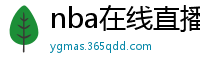 nba在线直播

ygmas.365qdd.com